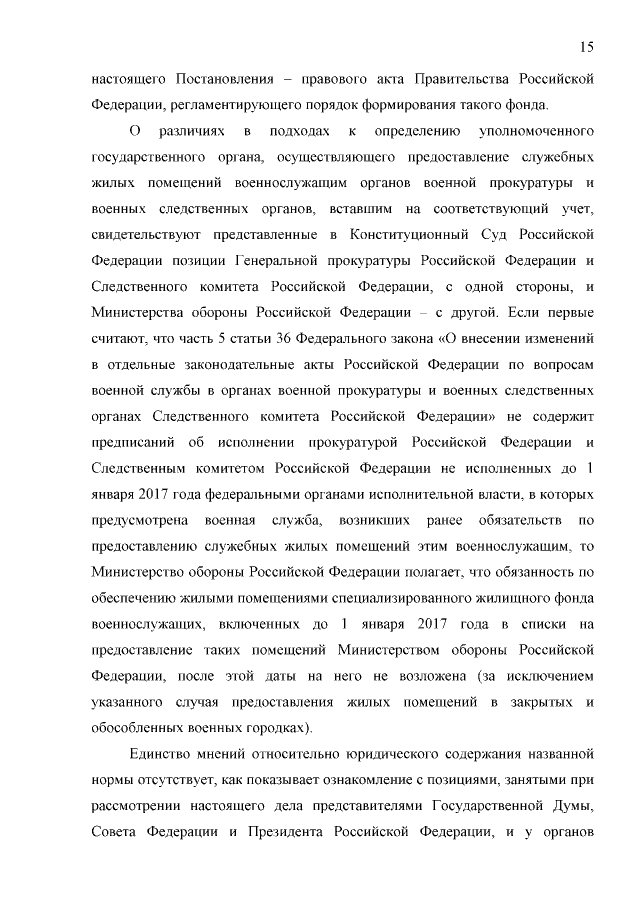 15

настоящего Постановления – правового акта Правительства Российской Федерации, регламентирующего порядок формирования такого фонда.

О различиях в подходах к определению уполномоченного государственного органа, осуществляющего предоставление служебных жилых помещений военнослужащим органов военной прокуратуры и военных следственных органов, вставшим на соответствующий учет, свидетельствуют представленные в Конституционный Суд Российской Федерации позиции Генеральной прокуратуры Российской Федерации и Следственного комитета Российской Федерации, с одной стороны, и Министерства обороны Российской Федерации – с другой. Если первые считают, что часть 5 статьи 36 Федерального закона «О внесении изменений в отдельные законодательные акты Российской Федерации по вопросам военной службы в органах военной прокуратуры и военных следственных органах Следственного комитета Российской Федерации» не содержит предписаний об исполнении прокуратурой Российской Федерации и Следственным комитетом Российской Федерации не исполненных до 1 января 2017 года федеральными органами исполнительной власти, в которых предусмотрена военная служба, возникших ранее обязательств по предоставлению служебных жилых помещений этим военнослужащим, то Министерство обороны Российской Федерации полагает, что обязанность по обеспечению жилыми помещениями специализированного жилищного фонда военнослужащих, включенных до 1 января 2017 года в списки на предоставление таких помещений Министерством обороны Российской Федерации, после этой даты на него не возложена (за исключением указанного случая предоставления жилых помещений в закрытых и обособленных военных городках).

Единство мнений относительно юридического содержания названной нормы отсутствует, как показывает ознакомление с позициями, занятыми при рассмотрении настоящего дела представителями Государственной Думы, Совета Федерации и Президента Российской Федерации, и у органов